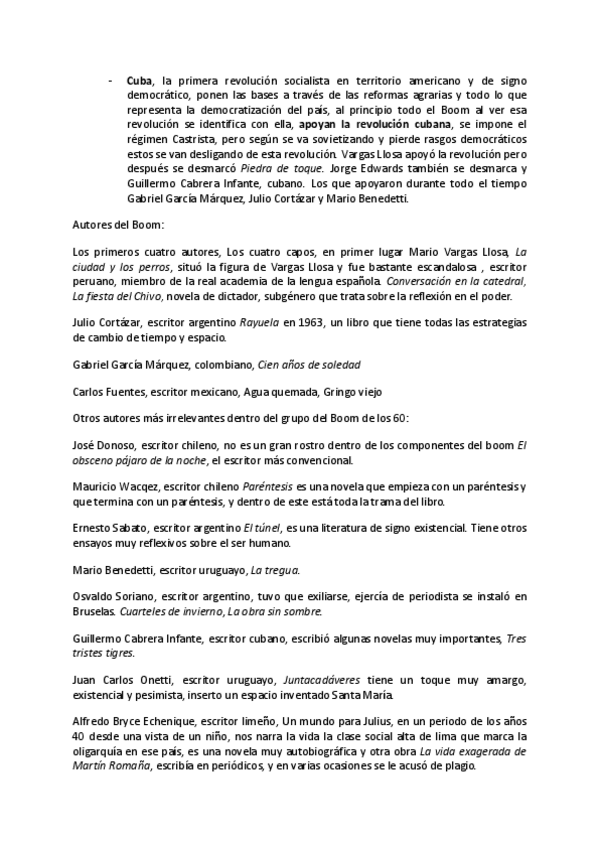 - Cuba, la primera revolución socialista en territorio americano y de signo democrático, ponen las bases a través de las reformas agrarias y todo lo que representa la democratización del país, al principio todo el Boom al ver esa revolución se identifica con ella, apoyan la revolución cubana, se impone el régimen Castrista, pero según se va sovietizando y pierde rasgos democráticos estos se van desligando de esta revolución. Vargas Llosa apoyó la revolución pero después se desmarcó Piedra de toque. Jorge Edwards también se desmarca y Guillermo Cabrera Infante, cubano. Los que apoyaron durante todo el tiempo Gabriel García Márquez, Julio Cortázar y Mario Benedetti.

Autores del Boom:

Los primeros cuatro autores, Los cuatro capos, en primer lugar Mario Vargas Llosa, La ciudad y los perros, situó la figura de Vargas Llosa y fue bastante escandalosa , escritor peruano, miembro de la real academia de la lengua española. Conversación en la catedral, La fiesta del Chivo, novela de dictador, subgénero que trata sobre la reflexión en el poder.

Julio Cortázar, escritor argentino Rayuela en 1963, un libro que tiene todas las estrategias de cambio de tiempo y espacio.

Gabriel García Márquez, colombiano, Cien años de soledad

Carlos Fuentes, escritor mexicano, Agua quemada, Gringo viejo

Otros autores más irrelevantes dentro del grupo del Boom de los 60:

José Donoso, escritor chileno, no es un gran rostro dentro de los componentes del boom El obsceno pájaro de la noche, el escritor más convencional.

Mauricio Wacqez, escritor chileno Paréntesis es una novela que empieza con un paréntesis y que termina con un paréntesis, y dentro de este está toda la trama del libro.

Ernesto Sabato, escritor argentino El túnel, es una literatura de signo existencial. Tiene otros ensayos muy reflexivos sobre el ser humano.

Mario Benedetti, escritor uruguayo, La tregua.

Osvaldo Soriano, escritor argentino, tuvo que exiliarse, ejercía de periodista se instaló en Bruselas. Cuarteles de invierno, La obra sin sombre.

Guillermo Cabrera Infante, escritor cubano, escribió algunas novelas muy importantes, Tres tristes tigres.

Juan Carlos Onetti, escritor uruguayo, Juntacadáveres tiene un toque muy amargo, existencial y pesimista, inserto un espacio inventado Santa María.

Alfredo Bryce Echenique, escritor limeño, Un mundo para Julius, en un periodo de los años 40 desde una vista de un niño, nos narra la vida la clase social alta de lima que marca la oligarquía en ese país, es una novela muy autobiográfica y otra obra La vida exagerada de Martín Romaña, escribía en periódicos, y en varias ocasiones se le acusó de plagio.